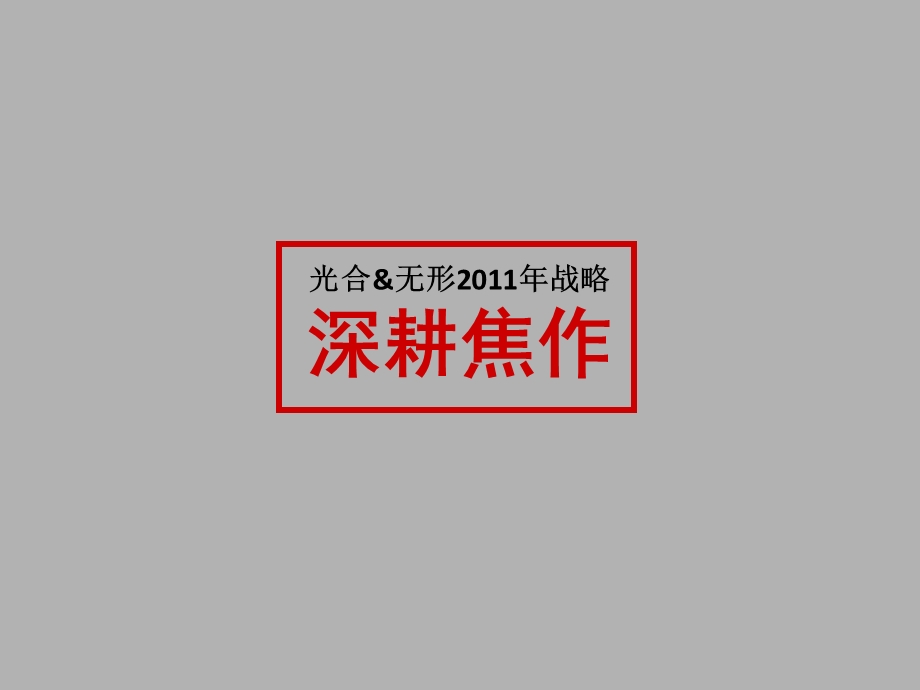 光合&无形2011年战略
深耕焦作